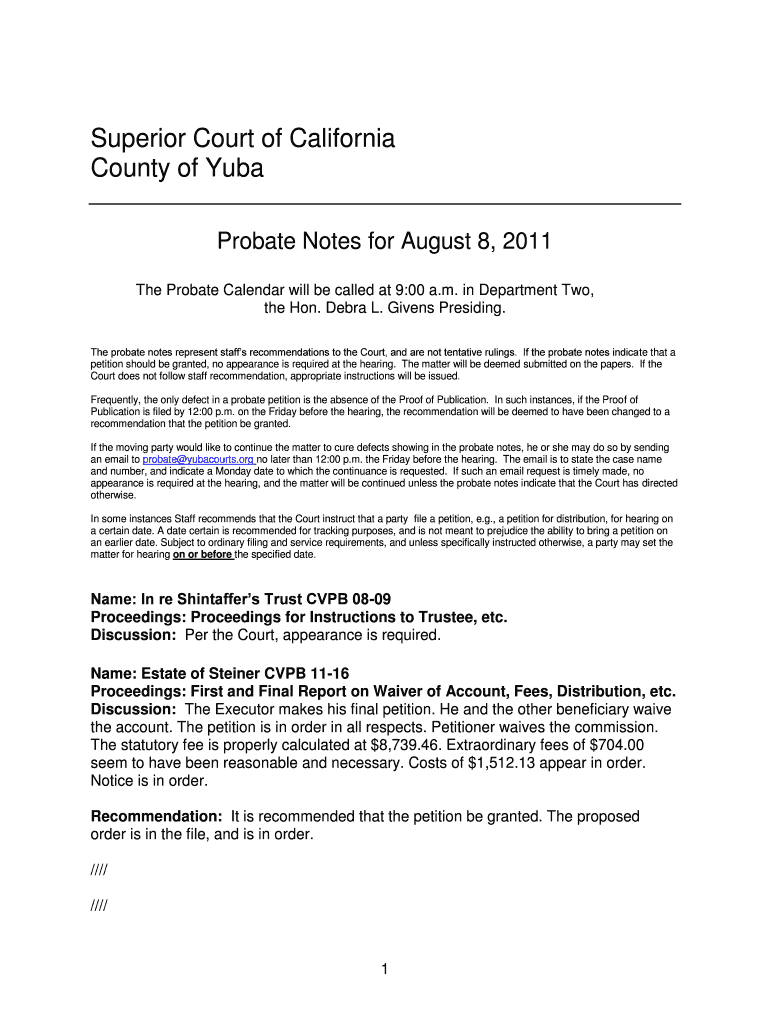 Superior Court of California
County of Yuba

Probate Notes for August 8, 2011

The Probate Calendar will be called at 9:00 a.m. in Department Two, the Hon. Debra L. Givens Presiding.

The probate notes represent staff's recommendations to the Court, and are not tentative rulings. If the probate notes indicate that a petition should be granted, no appearance is required at the hearing. The matter will be deemed submitted on the papers. If the Court does not follow staff recommendation, appropriate instructions will be issued.

Frequently, the only defect in a probate petition is the absence of the Proof of Publication. In such instances, if the Proof of Publication is filed by 12:00 p.m. on the Friday before the hearing, the recommendation will be deemed to have been changed to a recommendation that the petition be granted.

If the moving party would like to continue the matter to cure defects showing in the probate notes, he or she may do so by sending an email to probate@yubacourts.org no later than 12:00 p.m. the Friday before the hearing. The email is to state the case name and number, and indicate a Monday date to which the continuance is requested. If such an email request is timely made, no appearance is required at the hearing, and the matter will be continued unless the probate notes indicate that the Court has directed otherwise.

In some instances Staff recommends that the Court instruct that a party file a petition, e.g., a petition for distribution, for hearing on a certain date. A date certain is recommended for tracking purposes, and is not meant to prejudice the ability to bring a petition on an earlier date. Subject to ordinary filing and service requirements, and unless specifically instructed otherwise, a party may set the matter for hearing on or before the specified date.

Name: In re Shintaffer's Trust CVPB 08-09
Proceedings: Proceedings for Instructions to Trustee, etc.
Discussion: Per the Court, appearance is required.

Name: Estate of Steiner CVPB 11-16
Proceedings: First and Final Report on Waiver of Account, Fees, Distribution, etc.
Discussion: The Executor makes his final petition. He and the other beneficiary waive the account. The petition is in order in all respects. Petitioner waives the commission. The statutory fee is properly calculated at $8,739.46. Extraordinary fees of $704.00 seem to have been reasonable and necessary. Costs of $1,512.13 appear in order. Notice is in order.

Recommendation: It is recommended that the petition be granted. The proposed order is in the file, and is in order.

////

////

1